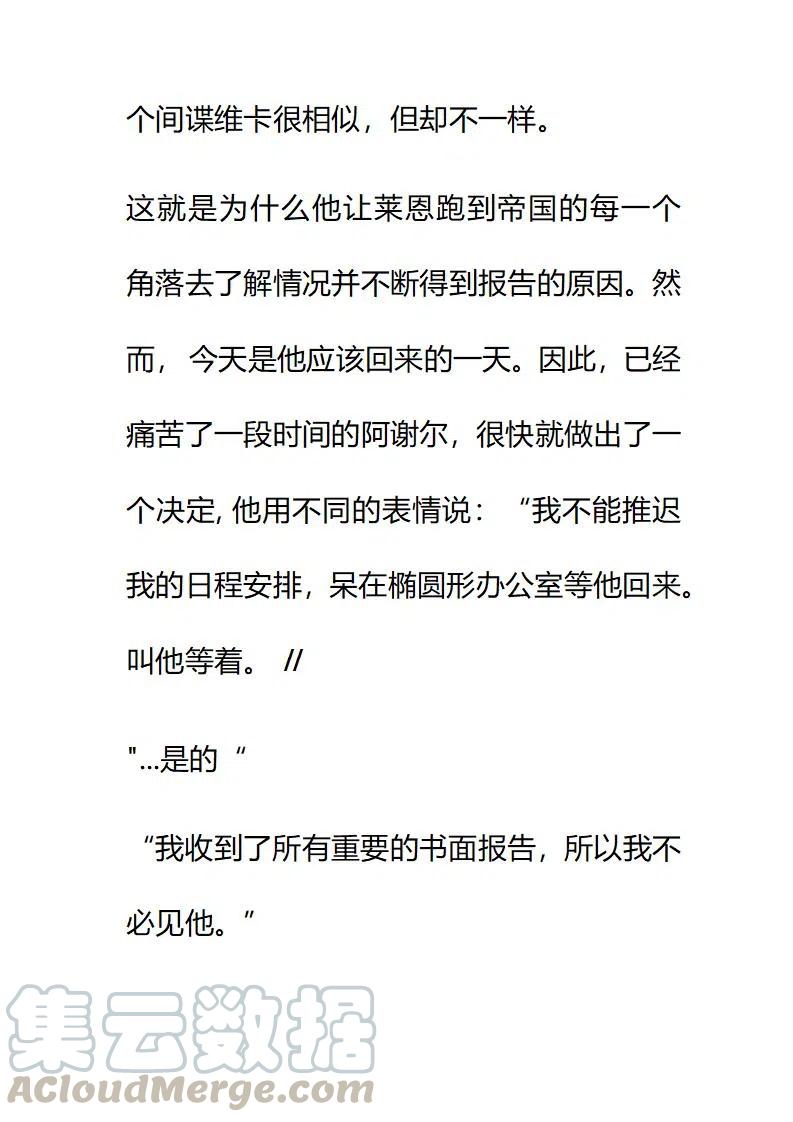 个间谍维卡很相似，但却不一样。

这就是为什么他让莱恩跑到帝国的每一个角落去了解情况并不断得到报告的原因。然而，今天是他应该回来的一天。因此，已经痛苦了一段时间的阿谢尔，很快就做出了一个决定, 他用不同的表情说：“我不能推迟我的日程安排，呆在椭圆形办公室等他回来。叫他等着。 //

"...是的“

“我收到了所有重要的书面报告，所以我不必见他。”

集云数据
ACloudMerge.com